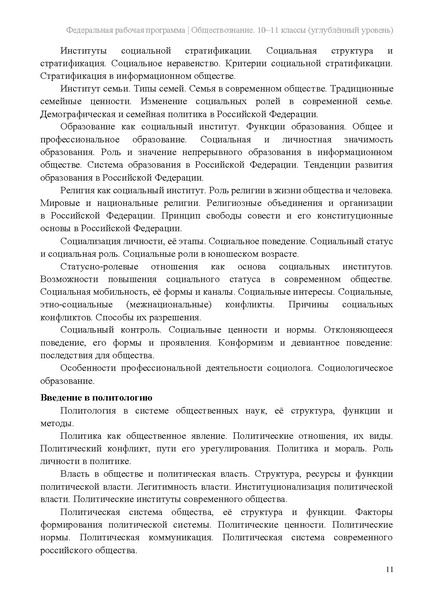 Федеральная рабочая программа | Обществознание. 10–11 классы (углублённый уровень)

Институты социальной стратификации. Социальная структура и стратификация. Социальное неравенство. Критерии социальной стратификации. Стратификация в информационном обществе.

Институт семьи. Типы семей. Семья в современном обществе. Традиционные семейные ценности. Изменение социальных ролей в современной семье. Демографическая и семейная политика в Российской Федерации.

Образование как социальный институт. Функции образования. Общее и профессиональное образование. Социальная и личностная значимость образования. Роль и значение непрерывного образования в информационном обществе. Система образования в Российской Федерации. Тенденции развития образования в Российской Федерации.

Религия как социальный институт. Роль религии в жизни общества и человека. Мировые и национальные религии. Религиозные объединения и организации в Российской Федерации. Принцип свободы совести и его конституционные основы в Российской Федерации.

Социализация личности, её этапы. Социальное поведение. Социальный статус и социальная роль. Социальные роли в юношеском возрасте.

Статусно-ролевые отношения как основа социальных институтов. Возможности повышения социального статуса в современном обществе. Социальная мобильность, её формы и каналы. Социальные интересы. Социальные, этно-социальные (межнациональные) конфликты. Причины социальных конфликтов. Способы их разрешения.

Социальный контроль. Социальные ценности и нормы. Отклоняющееся поведение, его формы и проявления. Конформизм и девиантное поведение: последствия для общества.

Особенности профессиональной деятельности социолога. Социологическое образование.

Введение в политологию

Политология в системе общественных наук, её структура, функции и методы.

Политика как общественное явление. Политические отношения, их виды. Политический конфликт, пути его урегулирования. Политика и мораль. Роль личности в политике.

Власть в обществе и политическая власть. Структура, ресурсы и функции политической власти. Легитимность власти. Институционализация политической власти. Политические институты современного общества.

Политическая система общества, её структура и функции. Факторы формирования политической системы. Политические ценности. Политические нормы. Политическая коммуникация. Политическая система современного российского общества.

11